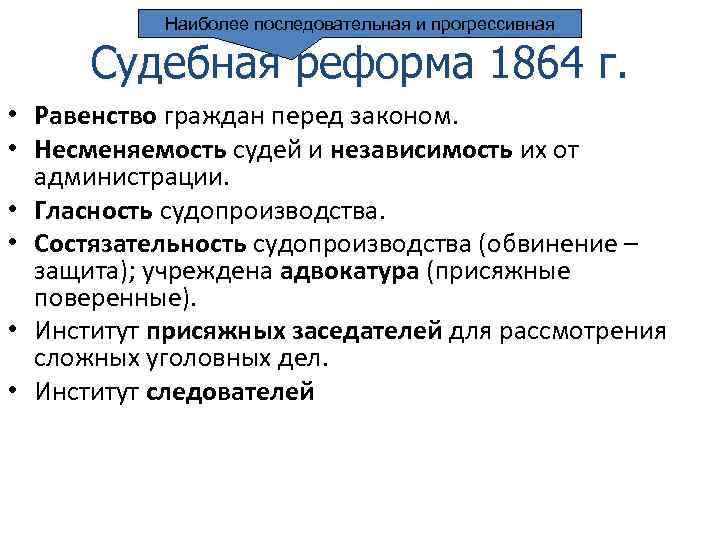 Наиболее последовательная и прогрессивная

Судебная реформа 1864 г.

• Равенство граждан перед законом.
• Несменяемость судей и независимость их от администрации.
• Гласность судопроизводства.
• Состязательность судопроизводства (обвинение – защита); учреждена адвокатура (присяжные поверенные).
• Институт присяжных заседателей для рассмотрения сложных уголовных дел.
• Институт следователей